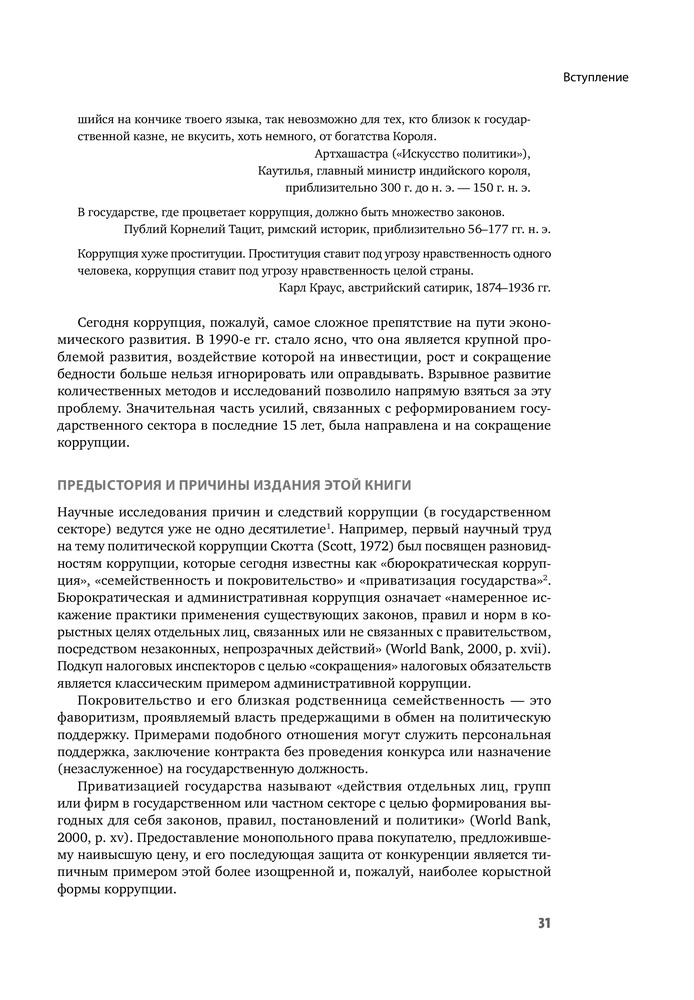 Вступление

шийся на кончике твоего языка, так невозможно для тех, кто близок к государственной казне, не вкусить, хоть немного, от богатства Короля.

Артхашастра («Искусство политики»),
Каутилья, главный министр индийского короля,
приблизительно 300 г. до н. э. — 150 г. н. э.

В государстве, где процветает коррупция, должно быть множество законов.
Публий Корнелий Тацит, римский историк, приблизительно 56–177 гг. н. э.

Коррупция хуже проституции. Проституция ставит под угрозу нравственность одного человека, коррупция ставит под угрозу нравственность целой страны.
Карл Краус, австрийский сатирик, 1874–1936 гг.

Сегодня коррупция, пожалуй, самое сложное препятствие на пути экономического развития. В 1990-е гг. стало ясно, что она является крупной проблемой развития, воздействие которой на инвестиции, рост и сокращение бедности больше нельзя игнорировать или оправдывать. Взрывное развитие количественных методов и исследований позволило напрямую взяться за эту проблему. Значительная часть усилий, связанных с реформированием государственного сектора в последние 15 лет, была направлена и на сокращение коррупции.

ПРЕДЫСТОРИЯ И ПРИЧИНЫ ИЗДАНИЯ ЭТОЙ КНИГИ

Научные исследования причин и следствий коррупции (в государственном секторе) ведутся уже не одно десятилетие$^1$. Например, первый научный труд на тему политической коррупции Скотта (Scott, 1972) был посвящен разновидностям коррупции, которые сегодня известны как «бюрократическая коррупция», «семейственность и покровительство» и «приватизация государства»$^2$. Бюрократическая и административная коррупция означает «намеренное искажение практики применения существующих законов, правил и норм в корыстных целях отдельных лиц, связанных или не связанных с правительством, посредством незаконных, непрозрачных действий» (World Bank, 2000, p. xvii). Подкуп налоговых инспекторов с целью «сокращения» налоговых обязательств является классическим примером административной коррупции.

Покровительство и его близкая родственница семейственность — это фаворитизм, проявляемый власть предержащими в обмен на политическую поддержку. Примерами подобного отношения могут служить персональная поддержка, заключение контракта без проведения конкурса или назначение (незаслуженное) на государственную должность.

Приватизацией государства называют «действия отдельных лиц, групп или фирм в государственном или частном секторе с целью формирования выгодных для себя законов, правил, постановлений и политики» (World Bank, 2000, p. xv). Предоставление монопольного права покупателю, предложившему наивысшую цену, и его последующая защита от конкуренции является типичным примером этой более изощренной и, пожалуй, наиболее корыстной формы коррупции.

31